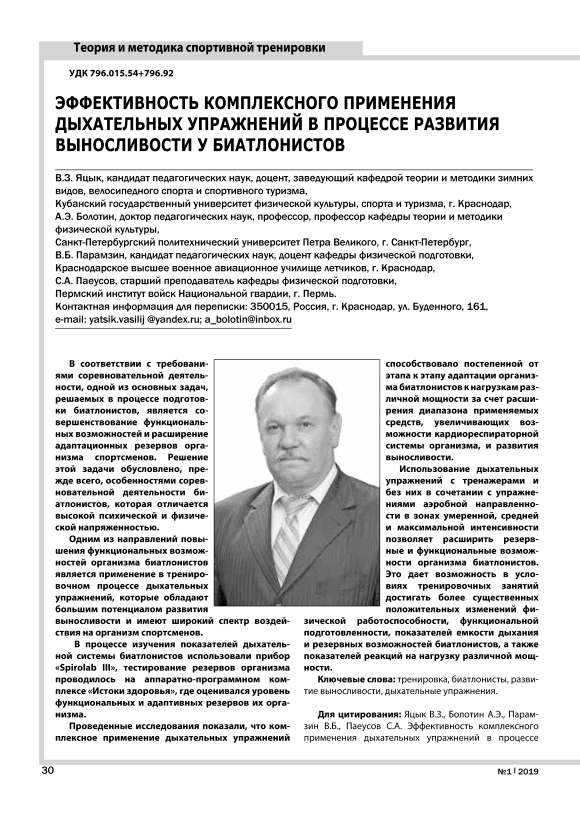 Теория и методика спортивной тренировки

УДК 796.015.54+796.92

ЭФФЕКТИВНОСТЬ КОМПЛЕКСНОГО ПРИМЕНЕНИЯ ДЫХАТЕЛЬНЫХ УПРАЖНЕНИЙ В ПРОЦЕССЕ РАЗВИТИЯ ВЫНОСЛИВОСТИ У БИАТЛОНИСТОВ

В.З. Яцык, кандидат педагогических наук, доцент, заведующий кафедрой теории и методики зимних видов, велосипедного спорта и спортивного туризма,
Кубанский государственный университет физической культуры, спорта и туризма, г. Краснодар,
А.Э. Болотин, доктор педагогических наук, профессор, профессор кафедры теории и методики физической культуры,
Санкт-Петербургский политехнический университет Петра Великого, г. Санкт-Петербург,
В.Б. Парамзин, кандидат педагогических наук, доцент кафедры физической подготовки,
Краснодарское высшее военное авиационное училище летчиков, г. Краснодар,
С.А. Паеусов, старший преподаватель кафедры физической подготовки,
Пермский институт войск Национальной гвардии, г. Пермь.
Контактная информация для переписки: 350015, Россия, г. Краснодар, ул. Буденного, 161,
e-mail: yatsik.vasilij @yandex.ru; a_bolotin@inbox.ru

В соответствии с требованиями соревновательной деятельности, одной из основных задач, решаемых в процессе подготовки биатлонистов, является совершенствование функциональных возможностей и расширение адаптационных резервов организма спортсменов. Решение этой задачи обусловлено, прежде всего, особенностями соревновательной деятельности биатлонистов, которая отличается высокой психической и физической напряженностью.

Одним из направлений повышения функциональных возможностей организма биатлонистов является применение в тренировочном процессе дыхательных упражнений, которые обладают большим потенциалом развития выносливости и имеют широкий спектр воздействия на организм спортсменов.

В процессе изучения показателей дыхательной системы биатлонистов использовали прибор «Spirolab III», тестирование резервов организма проводилось на аппаратно-программном комплексе «Истоки здоровья», где оценивался уровень функциональных и адаптивных резервов их организма.

Проведенные исследования показали, что комплексное применение дыхательных упражнений способствовало постепенной от этапа к этапу адаптации организма биатлонистов к нагрузкам различной мощности за счет расширения диапазона применяемых средств, увеличивающих возможности кардиореспираторной системы организма, и развития выносливости.

Использование дыхательных упражнений с тренажерами и без них в сочетании с упражнениями аэробной направленности в зонах умеренной, средней и максимальной интенсивности позволяет расширить резервные и функциональные возможности организма биатлонистов. Это дает возможность в условиях тренировочных занятий достигать более существенных положительных изменений физической работоспособности, функциональной подготовленности, показателей емкости дыхания и резервных возможностей биатлонистов, а также показателей реакций на нагрузку различной мощности.

Ключевые слова: тренировка, биатлонисты, развитие выносливости, дыхательные упражнения.

Для цитирования: Яцык В.З., Болотин А.Э., Парамзин В.Б., Паеусов С.А. Эффективность комплексного применения дыхательных упражнений в процессе

30

№1 | 2019